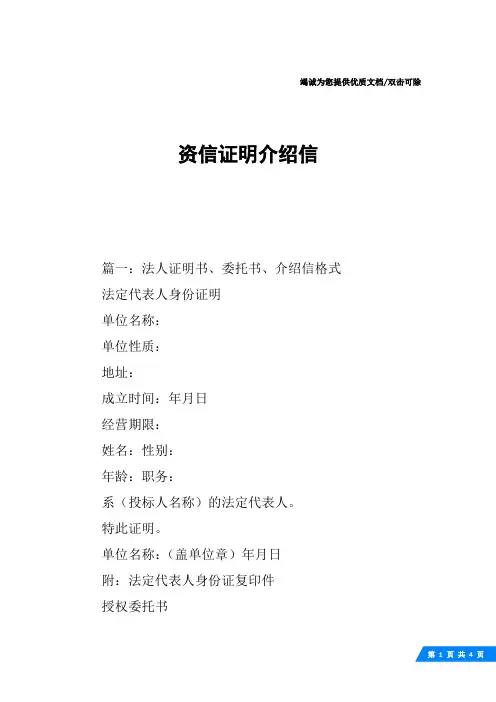 竭诚为您提供优质文档/双击可除

资信证明介绍信

篇一：法人证明书、委托书、介绍信格式

法定代表人身份证明

单位名称：

单位性质：

地址：

成立时间：年月日

经营期限：

姓名：性别：

年龄：职务：

系（投标人名称）的法定代表人。

特此证明。

单位名称：（盖单位章）年月日

附：法定代表人身份证复印件

授权委托书

第 1 页 共 4 页